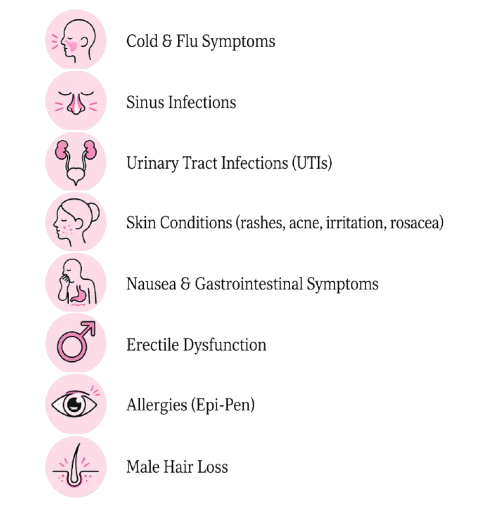 Cold & Flu Symptoms

Sinus Infections

Urinary Tract Infections (UTIs)

Skin Conditions (rashes, acne, irritation, rosacea)

Nausea & Gastrointestinal Symptoms

Erectile Dysfunction

Allergies (Epi-Pen)

Male Hair Loss